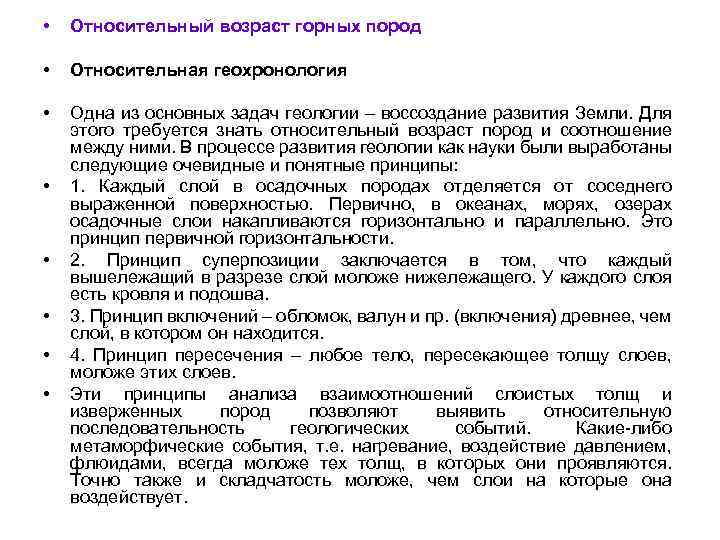 • Относительный возраст горных пород

• Относительная геохронология

• Одна из основных задач геологии – воссоздание развития Земли. Для этого требуется знать относительный возраст пород и соотношение между ними. В процессе развития геологии как науки были выработаны следующие очевидные и понятные принципы:

• 1. Каждый слой в осадочных породах отделяется от соседнего выраженной поверхностью. Первично, в океанах, морях, озерах осадочные слои накапливаются горизонтально и параллельно. Это принцип первичной горизонтальности.

• 2. Принцип суперпозиции заключается в том, что каждый вышележащий в разрезе слой моложе нижележащего. У каждого слоя есть кровля и подошва.

• 3. Принцип включений – обломок, валун и пр. (включения) древнее, чем слой, в котором он находится.

• 4. Принцип пересечения – любое тело, пересекающее толщу слоев, моложе этих слоев.

• Эти принципы анализа взаимоотношений слоистых толщ и изверженных пород позволяют выявить относительную последовательность геологических событий. Какие-либо метаморфические события, т.е. нагревание, воздействие давлением, флюидами, всегда моложе тех толщ, в которых они проявляются. Точно также и складчатость моложе, чем слои на которые она воздействует.